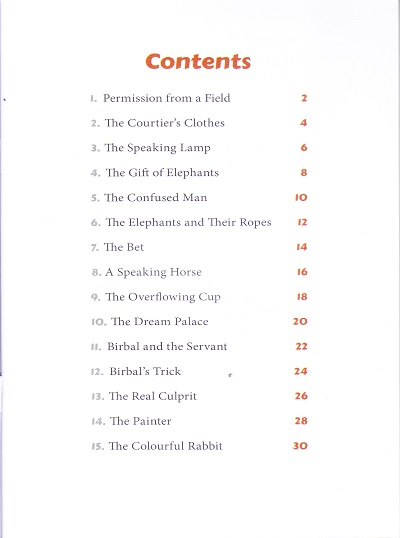 Contents

1. Permission from a Field 2

2. The Courtier's Clothes 4

3. The Speaking Lamp 6

4. The Gift of Elephants 8

5. The Confused Man 10

6. The Elephants and Their Ropes 12

7. The Bet 14

8. A Speaking Horse 16

9. The Overflowing Cup 18

10. The Dream Palace 20

11. Birbal and the Servant 22

12. Birbal's Trick 24

13. The Real Culprit 26

14. The Painter 28

15. The Colourful Rabbit 30